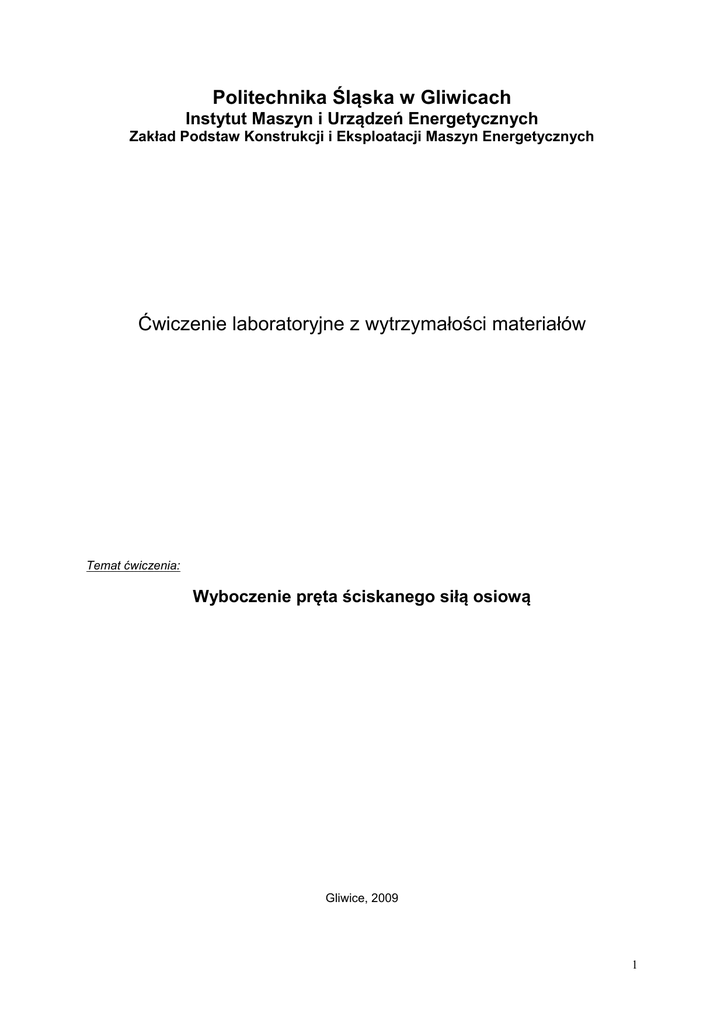 Politechnika Śląska w Gliwicach
Instytut Maszyn i Urządzeń Energetycznych
Zakład Podstaw Konstrukcji i Eksploatacji Maszyn Energetycznych

Ćwiczenie laboratoryjne z wytrzymałości materiałów

Temat ćwiczenia:

Wyboczenie pręta ściskanego siłą osiową

Gliwice, 2009

1